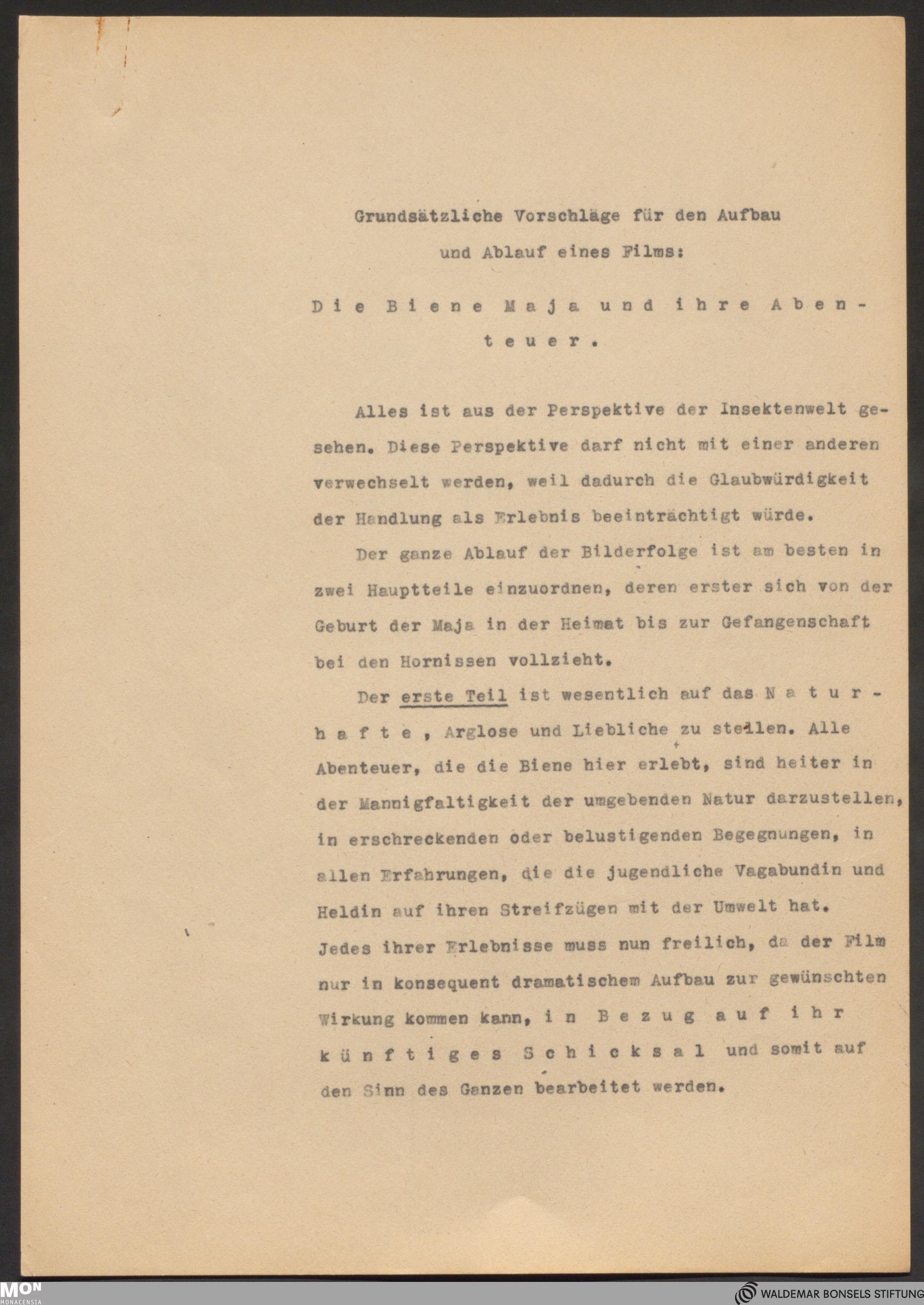 Grundsätzliche Vorschläge für den Aufbau und Ablauf eines Films:

Die Biene Maja und ihre Abenteuer.

Alles ist aus der Perspektive der Insektenwelt gesehen. Diese Perspektive darf nicht mit einer anderen verwechselt werden, weil dadurch die Glaubwürdigkeit der Handlung als Erlebnis beeinträchtigt würde.

Der ganze Ablauf der Bilderfolge ist am besten in zwei Hauptteile einzuordnen, deren erster sich von der Geburt der Maja in der Heimat bis zur Gefangenschaft bei den Hornissen vollzieht.

Der erste Teil ist wesentlich auf das Naturhafte, Arglose und Liebliche zu stellen. Alle Abenteuer, die die Biene hier erlebt, sind heiter in der Mannigfaltigkeit der umgebenden Natur darzustellen, in erschreckenden oder belustigenden Begegnungen, in allen Erfahrungen, die die jugendliche Vagabundin und Heldin auf ihren Streifzügen mit der Umwelt hat. Jedes ihrer Erlebnisse muss nun freilich, da der Film nur in konsequent dramatischem Aufbau zur gewünschten Wirkung kommen kann, in Bezug auf ihr künftiges Schicksal und somit auf den Sinn des Ganzen bearbeitet werden.

MON MONACENSIA

WALDEMAR BONSELS STIFTUNG